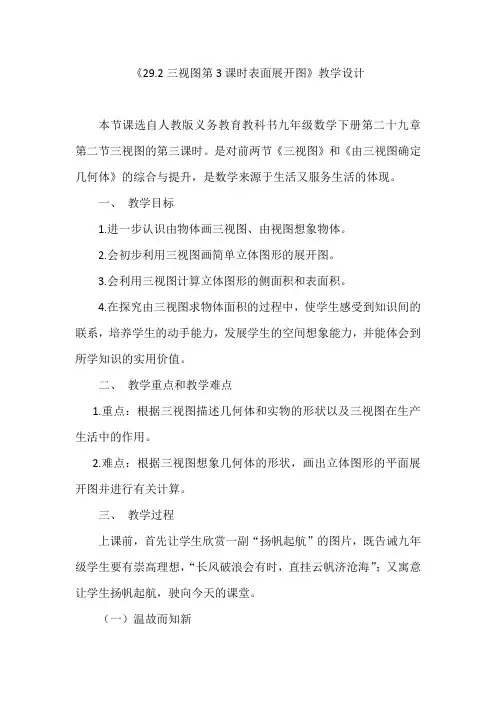 《29.2 三视图第 3 课时表面展开图》教学设计

本节课选自人教版义务教育教科书九年级数学下册第二十九章第二节三视图的第三课时。是对前两节《三视图》和《由三视图确定几何体》的综合与提升，是数学来源于生活又服务生活的体现。

一、 教学目标

1.进一步认识由物体画三视图、由视图想象物体。

2.会初步利用三视图画简单立体图形的展开图。

3.会利用三视图计算立体图形的侧面积和表面积。

4.在探究由三视图求物体面积的过程中，使学生感受到知识间的联系，培养学生的动手能力，发展学生的空间想象能力，并能体会到所学知识的实用价值。

二、 教学重点和教学难点

1.重点：根据三视图描述几何体和实物的形状以及三视图在生产生活中的作用。

2.难点：根据三视图想象几何体的形状，画出立体图形的平面展开图并进行有关计算。

三、 教学过程

上课前，首先让学生欣赏一副“扬帆起航”的图片，既告诫九年级学生要有崇高理想，“长风破浪会有时，直挂云帆济沧海”；又寓意让学生扬帆起航，驶向今天的课堂。

（一）温故而知新